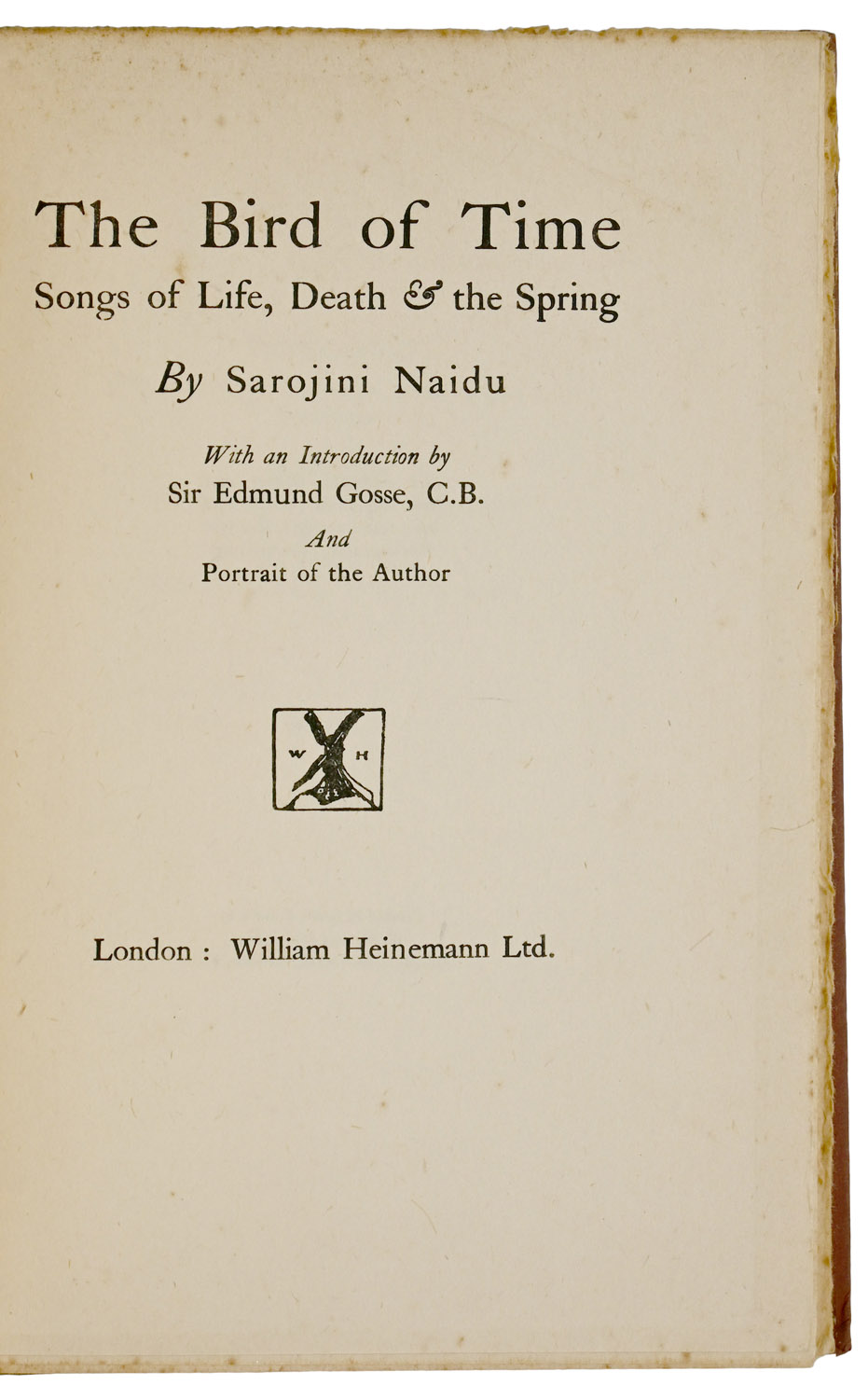 The Bird of Time

Songs of Life, Death & the Spring

By Sarojini Naidu

With an Introduction by
Sir Edmund Gosse, C.B.
And
Portrait of the Author

W H

London : William Heinemann Ltd.